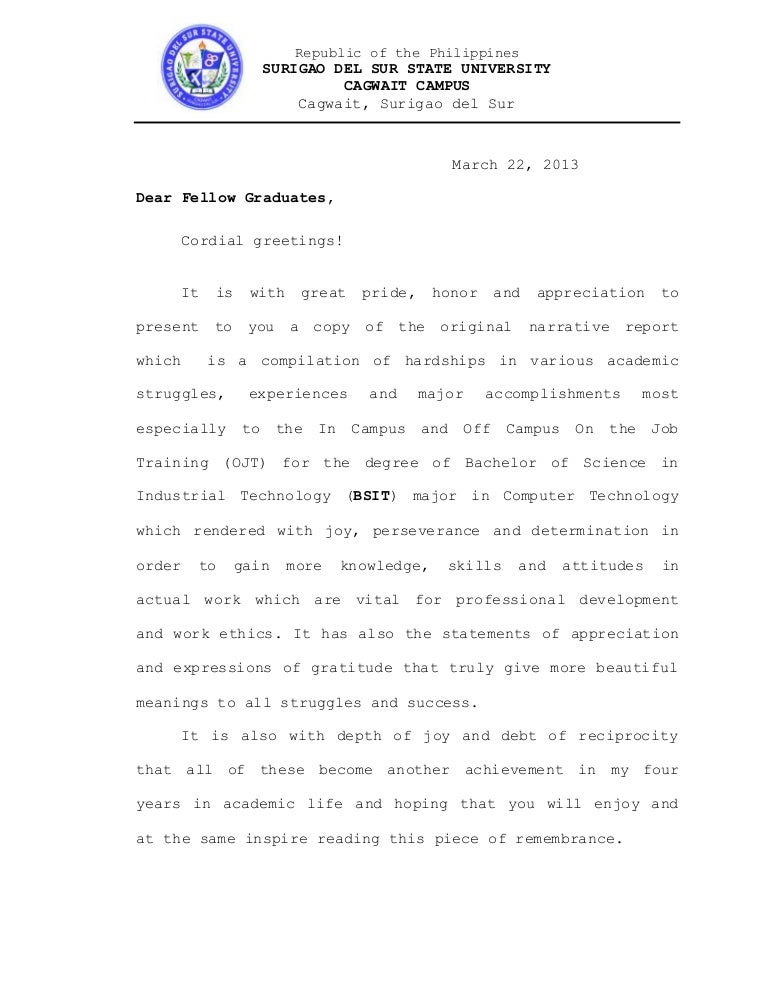 SURIGAO DEL SUR STATE UNIVERSITY

Republic of the Philippines
SURIGAO DEL SUR STATE UNIVERSITY
CAGWAIT CAMPUS
Cagwait, Surigao del Sur

March 22, 2013

Dear Fellow Graduates,

Cordial greetings!

It is with great pride, honor and appreciation to present to you a copy of the original narrative report which is a compilation of hardships in various academic struggles, experiences and major accomplishments most especially to the In Campus and Off Campus On the Job Training (OJT) for the degree of Bachelor of Science in Industrial Technology (BSIT) major in Computer Technology which rendered with joy, perseverance and determination in order to gain more knowledge, skills and attitudes in actual work which are vital for professional development and work ethics. It has also the statements of appreciation and expressions of gratitude that truly give more beautiful meanings to all struggles and success.

It is also with depth of joy and debt of reciprocity that all of these become another achievement in my four years in academic life and hoping that you will enjoy and at the same inspire reading this piece of remembrance.